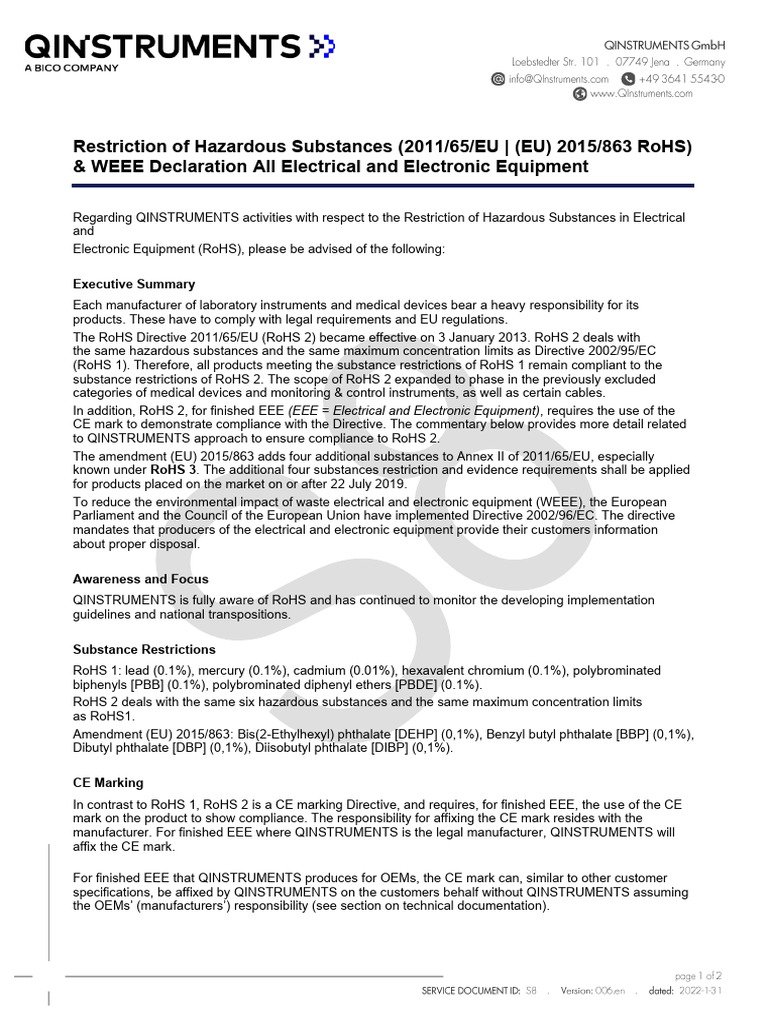 QINSTRUMENTS
A BICO COMPANY

QINSTRUMENTS GmbH
Loebstedter Str. 101 . 07749 Jena . Germany
info@QInstruments.com +49 3641 55430
www.QInstruments.com

Restriction of Hazardous Substances (2011/65/EU | (EU) 2015/863 RoHS) & WEEE Declaration All Electrical and Electronic Equipment

Regarding QINSTRUMENTS activities with respect to the Restriction of Hazardous Substances in Electrical and

Electronic Equipment (RoHS), please be advised of the following:

Executive Summary

Each manufacturer of laboratory instruments and medical devices bear a heavy responsibility for its products. These have to comply with legal requirements and EU regulations.

The RoHS Directive 2011/65/EU (RoHS 2) became effective on 3 January 2013. RoHS 2 deals with the same hazardous substances and the same maximum concentration limits as Directive 2002/95/EC (RoHS 1). Therefore, all products meeting the substance restrictions of RoHS 1 remain compliant to the substance restrictions of RoHS 2. The scope of RoHS 2 expanded to phase in the previously excluded categories of medical devices and monitoring & control instruments, as well as certain cables.

In addition, RoHS 2, for finished EEE (EEE = Electrical and Electronic Equipment), requires the use of the CE mark to demonstrate compliance with the Directive. The commentary below provides more detail related to QINSTRUMENTS approach to ensure compliance to RoHS 2.

The amendment (EU) 2015/863 adds four additional substances to Annex II of 2011/65/EU, especially known under RoHS 3. The additional four substances restriction and evidence requirements shall be applied for products placed on the market on or after 22 July 2019.

To reduce the environmental impact of waste electrical and electronic equipment (WEEE), the European Parliament and the Council of the European Union have implemented Directive 2002/96/EC. The directive mandates that producers of the electrical and electronic equipment provide their customers information about proper disposal.

Awareness and Focus

QINSTRUMENTS is fully aware of RoHS and has continued to monitor the developing implementation guidelines and national transpositions.

Substance Restrictions

RoHS 1: lead (0.1%), mercury (0.1%), cadmium (0.01%), hexavalent chromium (0.1%), polybrominated biphenyls [PBB] (0.1%), polybrominated diphenyl ethers [PBDE] (0.1%).

RoHS 2 deals with the same six hazardous substances and the same maximum concentration limits as RoHS1.

Amendment (EU) 2015/863: Bis(2-Ethylhexyl) phthalate [DEHP] (0,1%), Benzyl butyl phthalate [BBP] (0,1%), Dibutyl phthalate [DBP] (0,1%), Diisobutyl phthalate [DIBP] (0,1%).

CE Marking

In contrast to RoHS 1, RoHS 2 is a CE marking Directive, and requires, for finished EEE, the use of the CE mark on the product to show compliance. The responsibility for affixing the CE mark resides with the manufacturer. For finished EEE where QINSTRUMENTS is the legal manufacturer, QINSTRUMENTS will affix the CE mark.

For finished EEE that QINSTRUMENTS produces for OEMs, the CE mark can, similar to other customer specifications, be affixed by QINSTRUMENTS on the customers behalf without QINSTRUMENTS assuming the OEMs' (manufacturers') responsibility (see section on technical documentation).

page 1 of 2
SERVICE DOCUMENT ID: 58 . Version: 006.en . dated: 2022-1-31